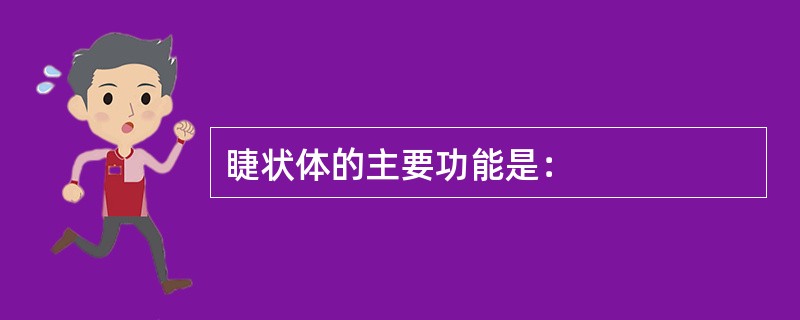 睫状体的主要功能是：